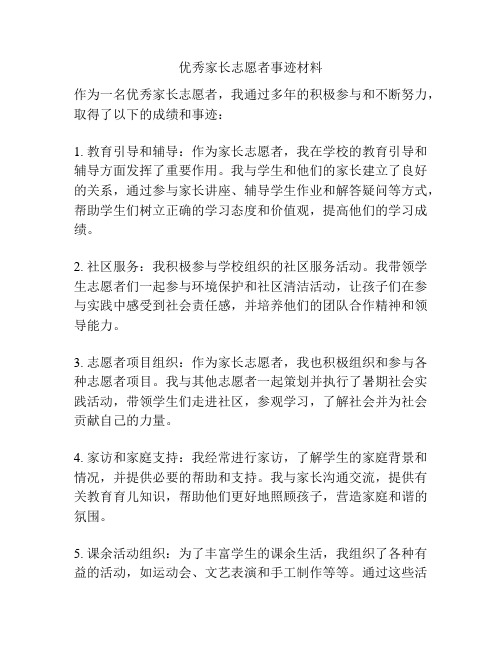 优秀家长志愿者事迹材料

作为一名优秀家长志愿者，我通过多年的积极参与和不断努力，取得了以下的成绩和事迹：

1. 教育引导和辅导：作为家长志愿者，我在学校的教育引导和辅导方面发挥了重要作用。我与学生和他们的家长建立了良好的关系，通过参与家长讲座、辅导学生作业和解答疑问等方式，帮助学生们树立正确的学习态度和价值观，提高他们的学习成绩。

2. 社区服务：我积极参与学校组织的社区服务活动。我带领学生志愿者们一起参与环境保护和社区清洁活动，让孩子们在参与实践中感受到社会责任感，并培养他们的团队合作精神和领导能力。

3. 志愿者项目组织：作为家长志愿者，我也积极组织和参与各种志愿者项目。我与其他志愿者一起策划并执行了暑期社会实践活动，带领学生们走进社区，参观学习，了解社会并为社会贡献自己的力量。

4. 家访和家庭支持：我经常进行家访，了解学生的家庭背景和情况，并提供必要的帮助和支持。我与家长沟通交流，提供有关教育育儿知识，帮助他们更好地照顾孩子，营造家庭和谐的氛围。

5. 课余活动组织：为了丰富学生的课余生活，我组织了各种有益的活动，如运动会、文艺表演和手工制作等等。通过这些活